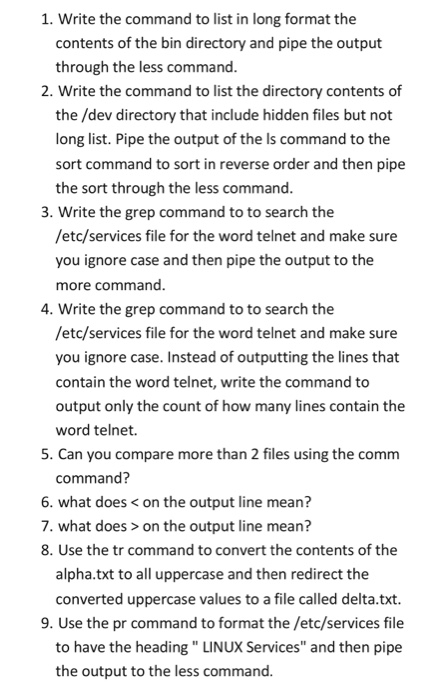 1. Write the command to list in long format the contents of the bin directory and pipe the output through the less command.
2. Write the command to list the directory contents of the /dev directory that include hidden files but not long list. Pipe the output of the ls command to the sort command to sort in reverse order and then pipe the sort through the less command.
3. Write the grep command to to search the /etc/services file for the word telnet and make sure you ignore case and then pipe the output to the more command.
4. Write the grep command to to search the /etc/services file for the word telnet and make sure you ignore case. Instead of outputting the lines that contain the word telnet, write the command to output only the count of how many lines contain the word telnet.
5. Can you compare more than 2 files using the comm command?
6. what does < on the output line mean?
7. what does > on the output line mean?
8. Use the tr command to convert the contents of the alpha.txt to all uppercase and then redirect the converted uppercase values to a file called delta.txt.
9. Use the pr command to format the /etc/services file to have the heading " LINUX Services" and then pipe the output to the less command.